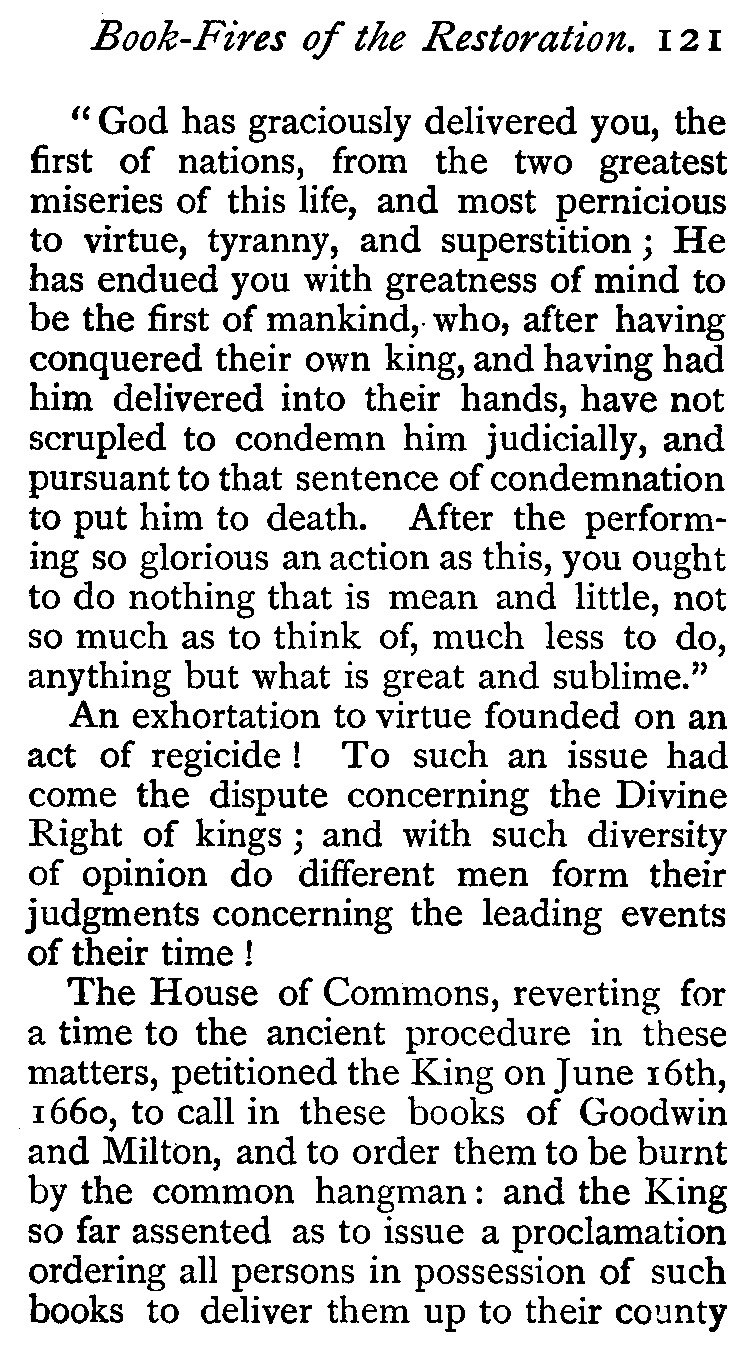 Book-Fires of the Restoration. 121

"God has graciously delivered you, the first of nations, from the two greatest miseries of this life, and most pernicious to virtue, tyranny, and superstition; He has endued you with greatness of mind to be the first of mankind, who, after having conquered their own king, and having had him delivered into their hands, have not scrupled to condemn him judicially, and pursuant to that sentence of condemnation to put him to death. After the performing so glorious an action as this, you ought to do nothing that is mean and little, not so much as to think of, much less to do, anything but what is great and sublime."

An exhortation to virtue founded on an act of regicide! To such an issue had come the dispute concerning the Divine Right of kings; and with such diversity of opinion do different men form their judgments concerning the leading events of their time!

The House of Commons, reverting for a time to the ancient procedure in these matters, petitioned the King on June 16th, 1660, to call in these books of Goodwin and Milton, and to order them to be burnt by the common hangman: and the King so far assented as to issue a proclamation ordering all persons in possession of such books to deliver them up to their county